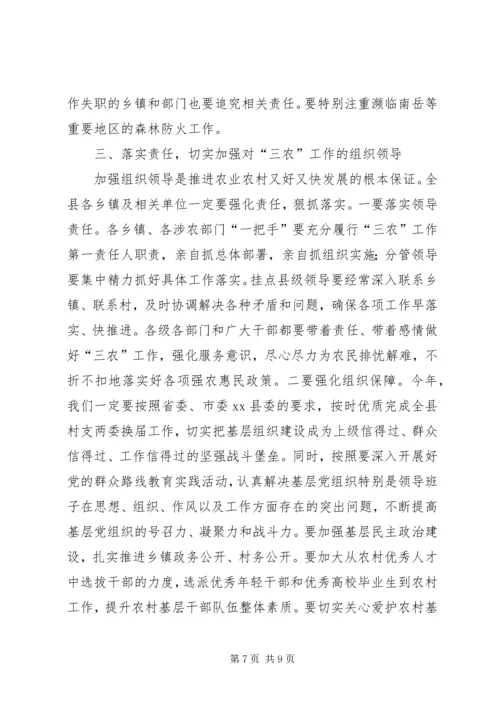 作失职的乡镇和部门也要追究相关责任。要特别注重濒临南岳等重要地区的森林防火工作。

三、落实责任，切实加强对“三农”工作的组织领导

加强组织领导是推进农业农村又好又快发展的根本保证。全县各乡镇及相关单位一定要强化责任，狠抓落实。一要落实领导责任。各乡镇、各涉农部门“一把手”要充分履行“三农”工作第一责任人职责，亲自抓总体部署，亲自抓组织实施；分管领导要集中精力抓好具体工作落实。挂点县级领导要经常深入联系乡镇、联系村，及时协调解决各种矛盾和问题，确保各项工作早落实、快推进。各级各部门和广大干部都要带着责任、带着感情做好“三农”工作，强化服务意识，尽心尽力为农民排忧解难，不折不扣地落实好各项强农惠民政策。二要强化组织保障。今年，我们一定要按照省委、市委 xx 县委的要求，按时优质完成全县村支两委换届工作，切实把基层组织建设成为上级信得过、群众信得过、工作信得过的坚强战斗堡垒。同时，按照要深入开展好党的群众路线教育实践活动，认真解决基层党组织特别是领导班子在思想、组织、作风以及工作方面存在的突出问题，不断提高基层党组织的号召力、凝聚力和战斗力。要加强基层民主政治建设，扎实推进乡镇政务公开、村务公开。要加大从农村优秀人才中选拔干部的力度，选派优秀年轻干部和优秀高校毕业生到农村工作，提升农村基层干部队伍整体素质。要切实关心爱护农村基

第 7 页 共 9 页